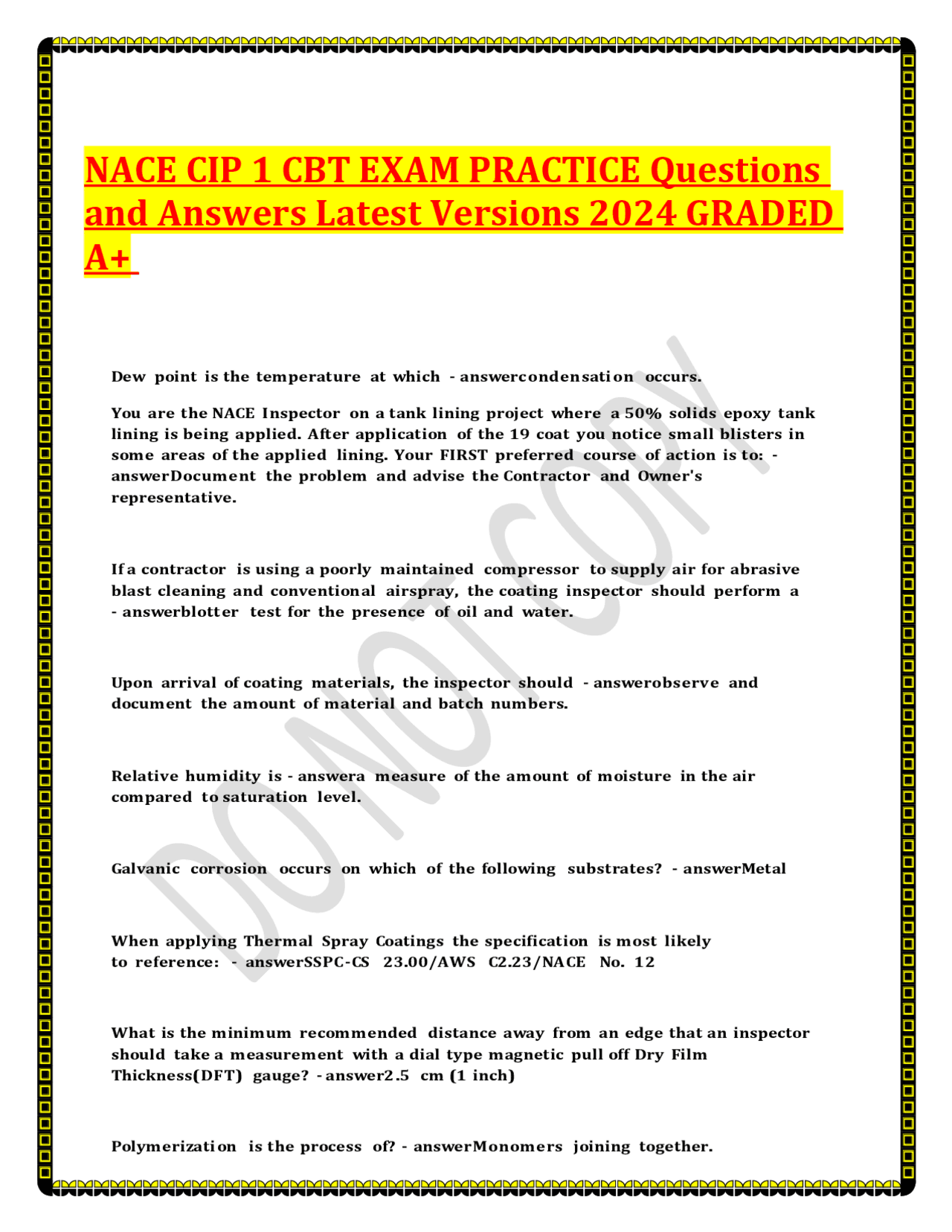 NACE CIP 1 CBT EXAM PRACTICE Questions and Answers Latest Versions 2024 GRADED A+

Dew point is the temperature at which - answercondensation occurs.

You are the NACE Inspector on a tank lining project where a 50% solids epoxy tank lining is being applied. After application of the 19 coat you notice small blisters in some areas of the applied lining. Your FIRST preferred course of action is to: - answerDocument the problem and advise the Contractor and Owner's representative.

If a contractor is using a poorly maintained compressor to supply air for abrasive blast cleaning and conventional airspray, the coating inspector should perform a - answerblotter test for the presence of oil and water.

Upon arrival of coating materials, the inspector should - answerobserve and document the amount of material and batch numbers.

Relative humidity is - answera measure of the amount of moisture in the air compared to saturation level.

Galvanic corrosion occurs on which of the following substrates? - answerMetal

When applying Thermal Spray Coatings the specification is most likely to reference: - answerSSPC-CS 23.00/AWS C2.23/NACE No. 12

What is the minimum recommended distance away from an edge that an inspector should take a measurement with a dial type magnetic pull off Dry Film Thickness(DFT) gauge? - answer2.5 cm (1 inch)

Polymerization is the process of? - answerMonomers joining together.

DO NOT COPY